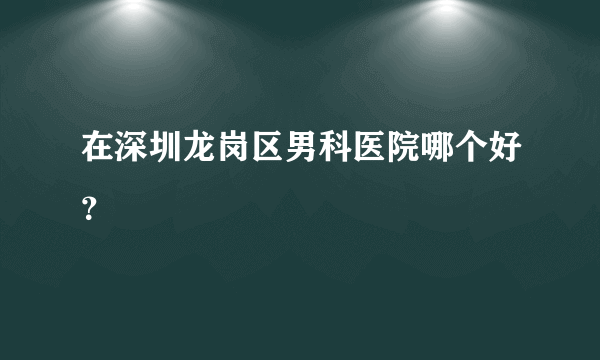 在深圳龙岗区男科医院哪个好？